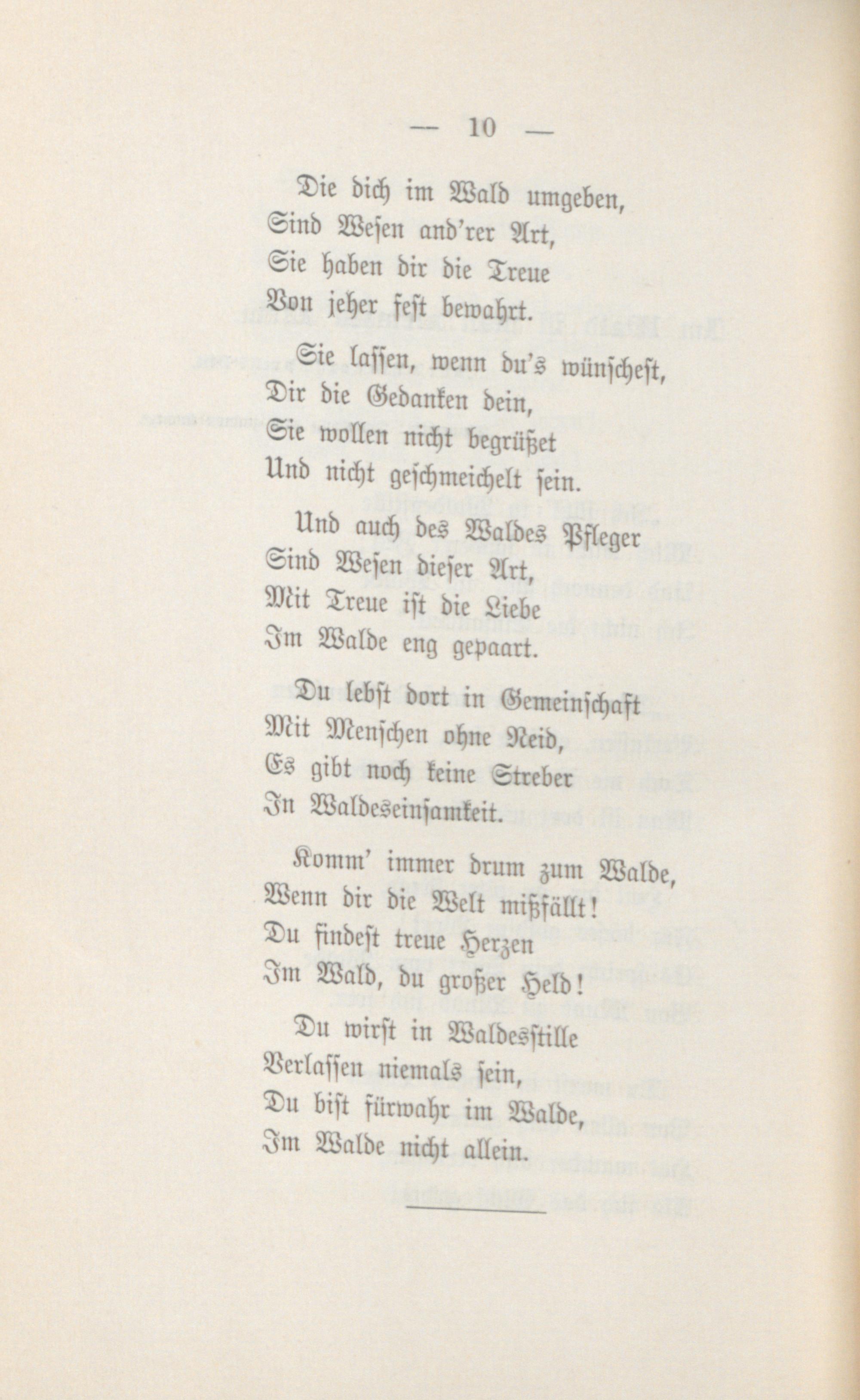 — 10 —

Die dich im Wald umgeben,
Sind Wesen and'rer Art,
Sie haben dir die Treue
Von jeher fest bewahrt.

Sie lassen, wenn du's wünschest,
Dir die Gedanken dein,
Sie wollen nicht begrüßet
Und nicht geschmeichelt sein.

Und auch des Waldes Pfleger
Sind Wesen dieser Art,
Mit Treue ist die Liebe
Im Walde eng gepaart.

Du lebst dort in Gemeinschaft
Mit Menschen ohne Neid,
Es gibt noch keine Streber
In Waldeseinsamkeit.

Komm' immer drum zum Walde,
Wenn dir die Welt mißfällt!
Du findest treue Herzen
Im Wald, du großer Held!

Du wirst in Waldesstille
Verlassen niemals sein,
Du bist fürwahr im Walde,
Im Walde nicht allein.